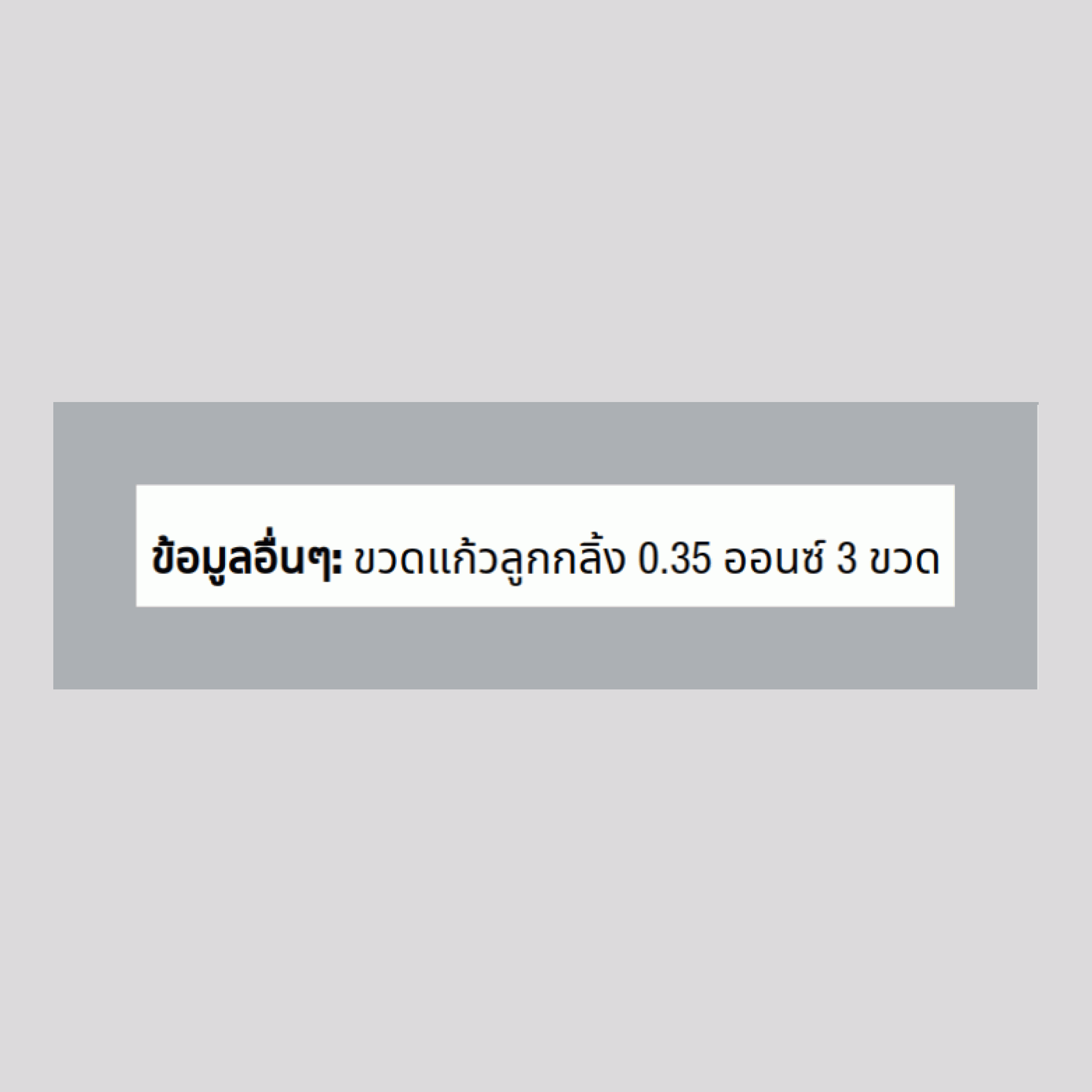 ข้อมูลอื่นๆ: ขวดแก้วลูกกลิ้ง 0.35 ออนซ์ 3 ขวด